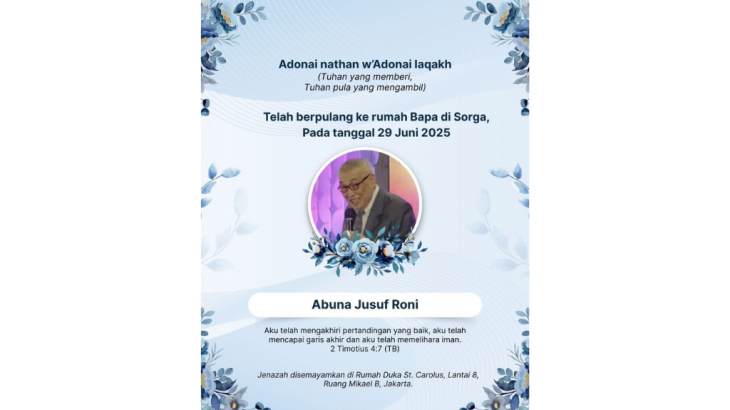 Adonai nathan w'Adonai laqakh
(Tuhan yang memberi,
Tuhan pula yang mengambil)

Telah berpulang ke rumah Bapa di Sorga,
Pada tanggal 29 Juni 2025

Abuna Jusuf Roni

Aku telah mengakhiri pertandingan yang baik, aku telah mencapai garis akhir dan aku telah memelihara iman.
2 Timotius 4:7 (TB)

Jenazah disemayamkan di Rumah Duka St. Carolus, Lantai 8, Ruang Mikael B, Jakarta.